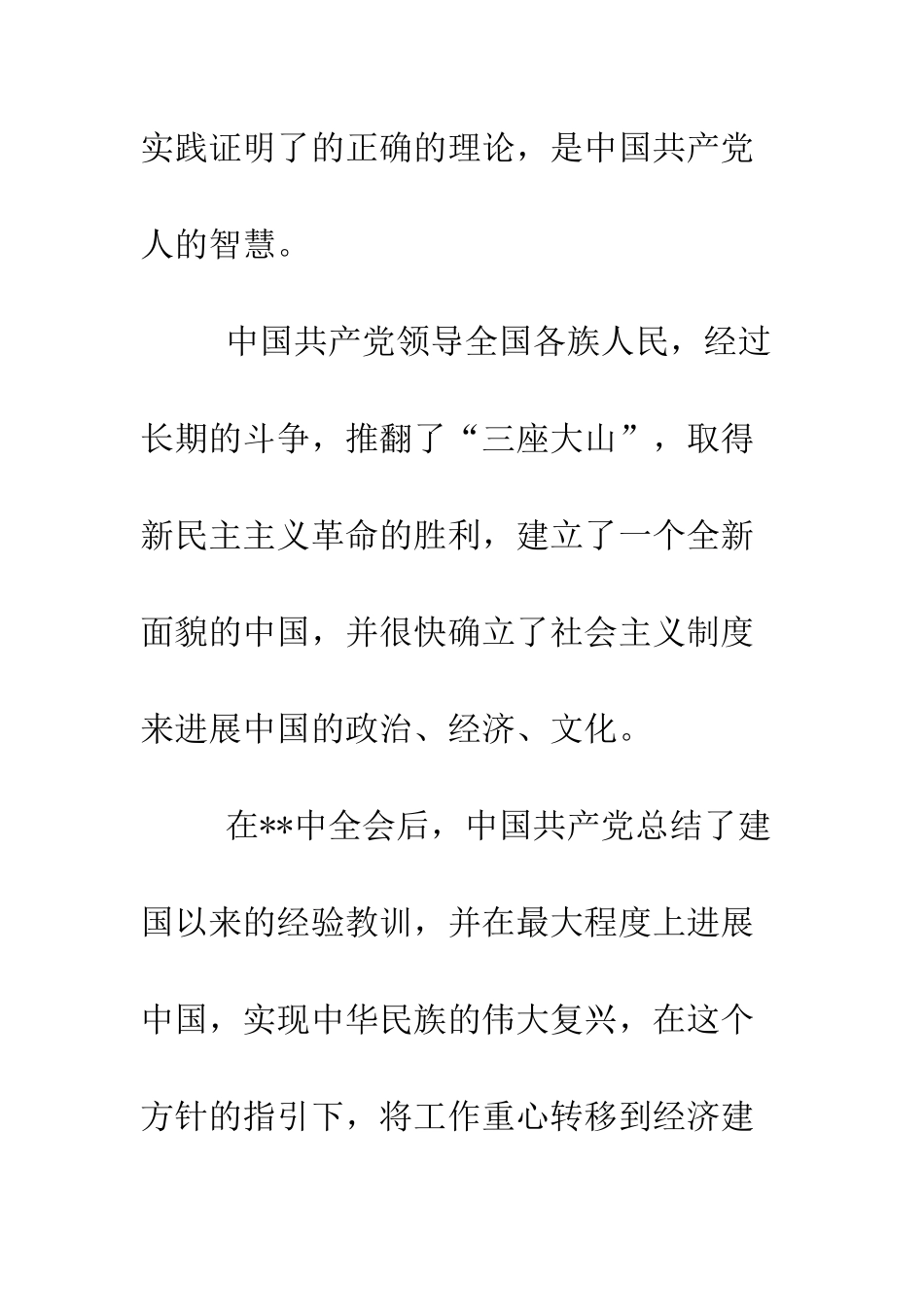 实践证明了的正确的理论，是中国共产党人的智慧。

中国共产党领导全国各族人民，经过长期的斗争，推翻了“三座大山”，取得新民主主义革命的胜利，建立了一个全新面貌的中国，并很快确立了社会主义制度来进展中国的政治、经济、文化。

在**中全会后，中国共产党总结了建国以来的经验教训，并在最大程度上进展中国，实现中华民族的伟大复兴，在这个方针的指引下，将工作重心转移到经济建